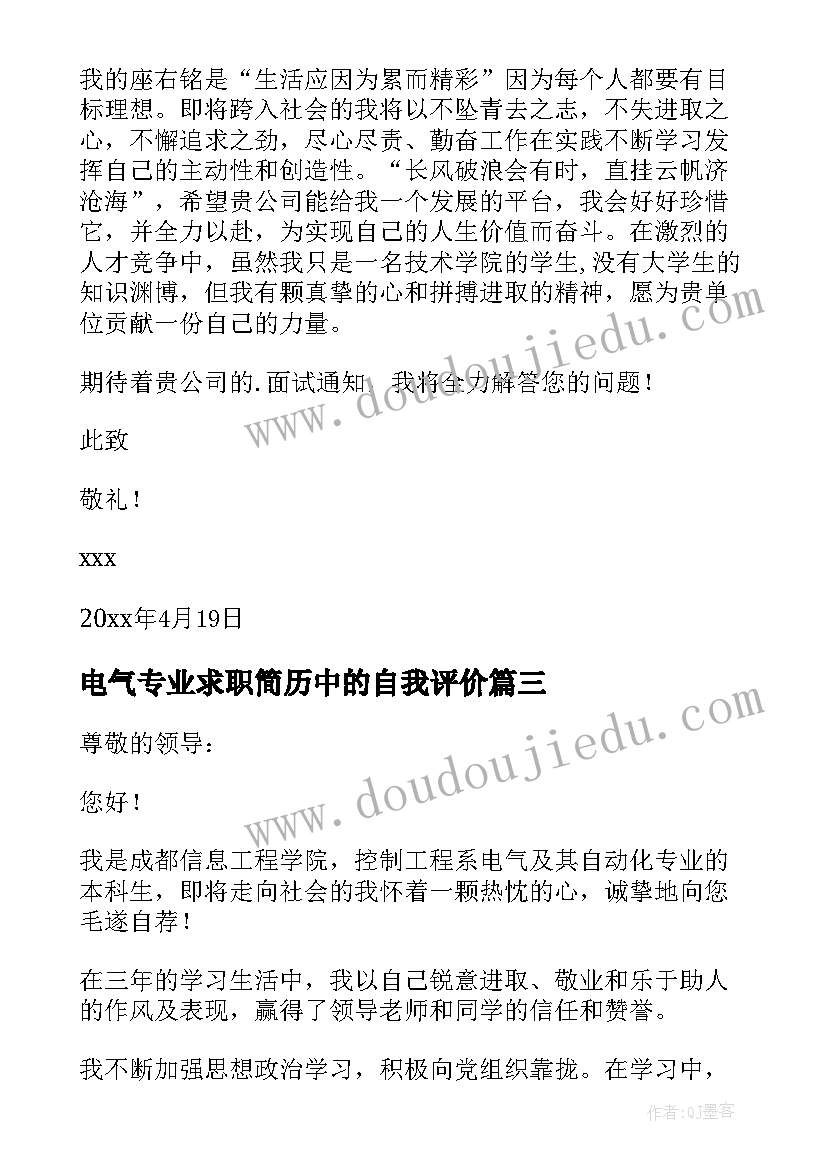 我的座右铭是“生活应因为累而精彩”因为每个人都要有目标理想。即将跨入社会的我将以不坠青去之志，不失进取之心，不懈追求之劲，尽心尽责、勤奋工作在实践不断学习发挥自己的主动性和创造性。“长风破浪会有时，直挂云帆济沧海”，希望贵公司能给我一个发展的平台，我会好好珍惜它，并全力以赴，为实现自己的人生价值而奋斗。在激烈的人才竞争中，虽然我只是一名技术学院的学生,没有大学生的知识渊博，但我有颗真挚的心和拼搏进取的精神，愿为贵单位贡献一份自己的力量。

期待着贵公司的.面试通知，我将全力解答您的问题！

此致

敬礼！

xxx

20xx年4月19日

电气专业求职简历中的自我评价篇三

尊敬的领导：

您好！

我是成都信息工程学院，控制工程系电气及其自动化专业的本科生，即将走向社会的我怀着一颗热忱的心，诚挚地向您毛遂自荐！

在三年的学习生活中，我以自己锐意进取、敬业和乐于助人的作风及表现，赢得了领导老师和同学的信任和赞誉。

我不断加强思想政治学习，积极向党组织靠拢。在学习中，

www.doudoujiedu.com

www.doudoujiedu.com

作者:QJ墨客